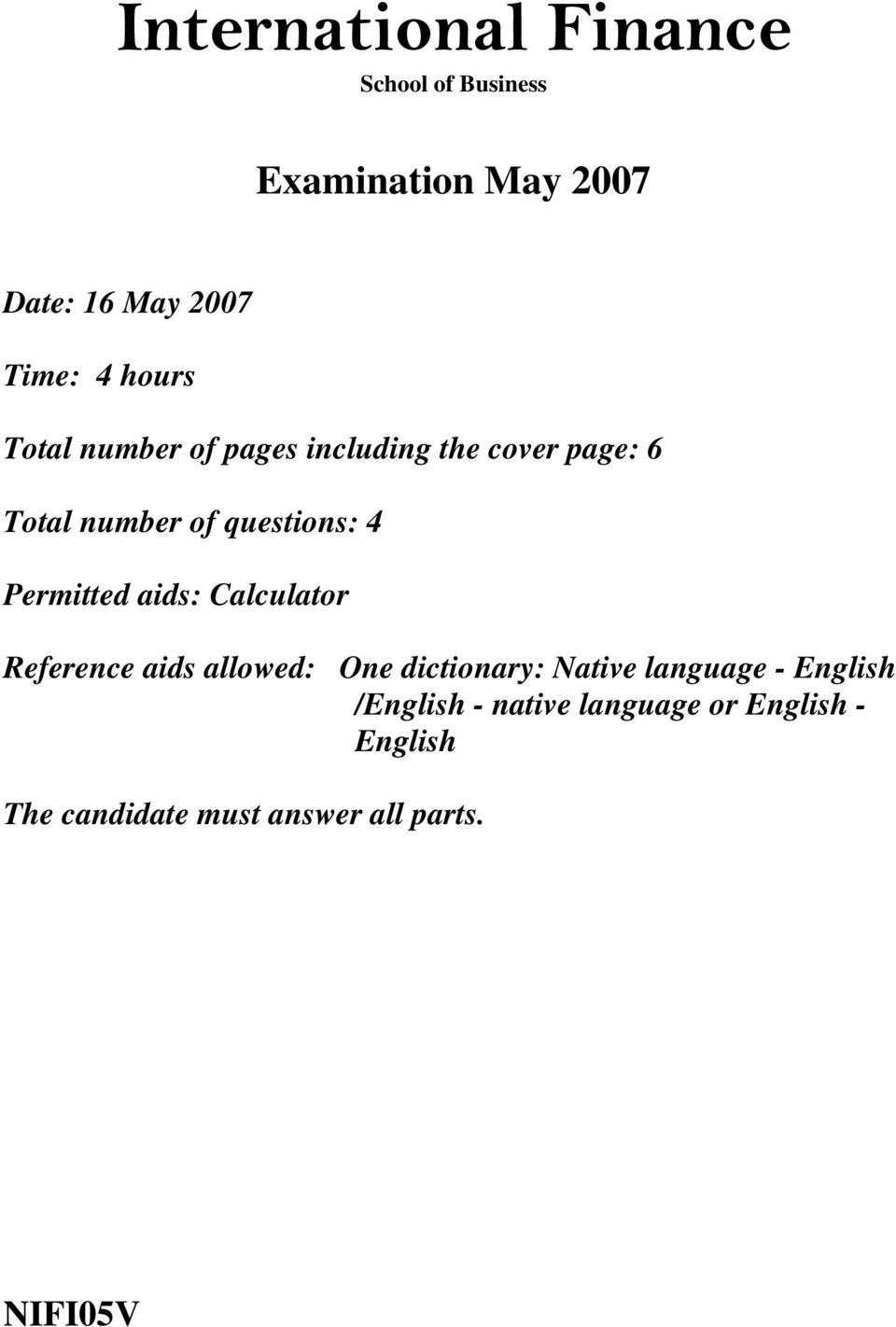 International Finance

School of Business

Examination May 2007

Date: 16 May 2007

Time: 4 hours

Total number of pages including the cover page: 6

Total number of questions: 4

Permitted aids: Calculator

Reference aids allowed: One dictionary: Native language - English /English - native language or English - English

The candidate must answer all parts.

NIFI05V